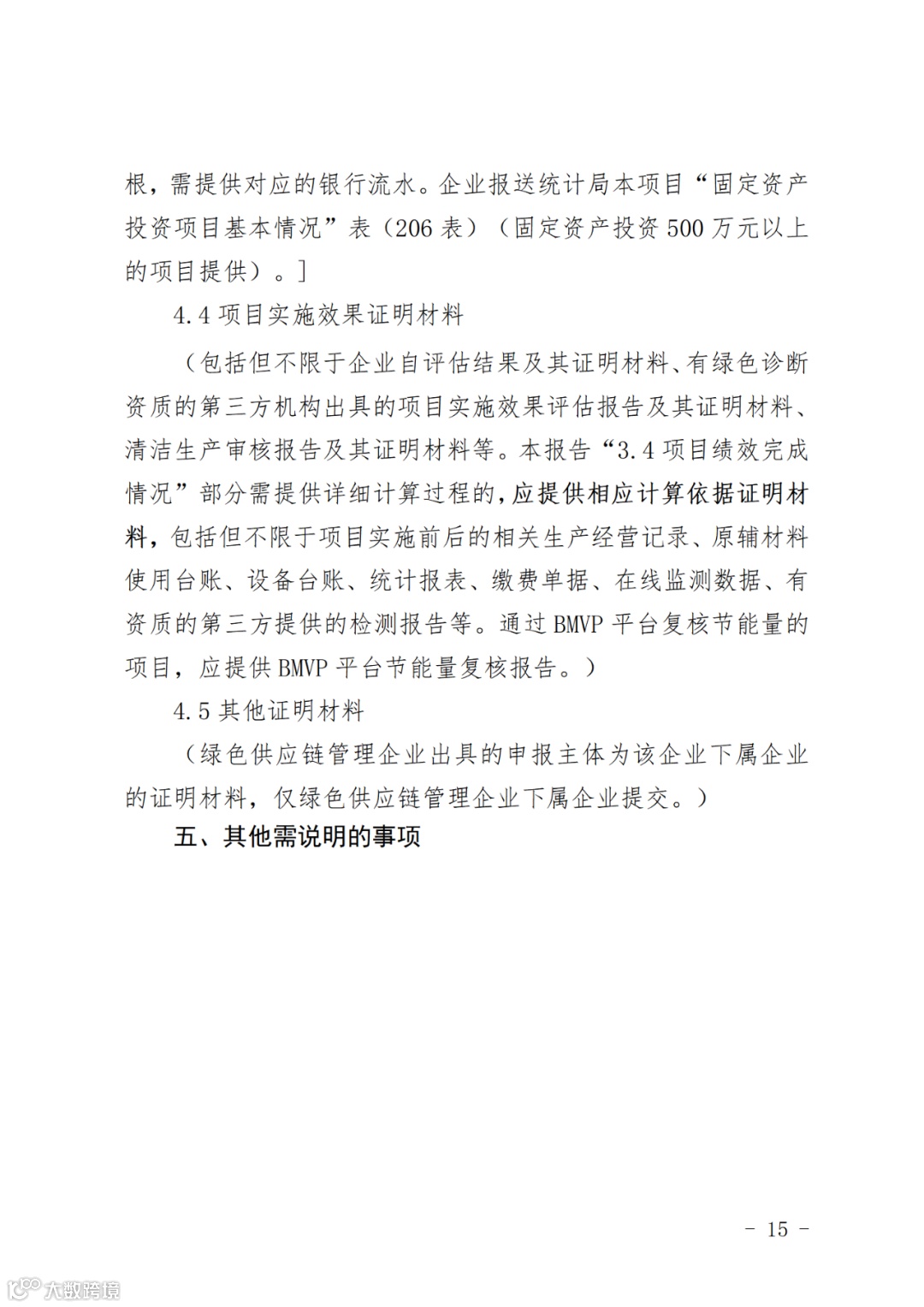 根，需提供对应的银行流水。企业报送统计局本项目“固定资产投资项目基本情况”表（206 表）（固定资产投资 500 万元以上的项目提供）。]

4.4 项目实施效果证明材料

（包括但不限于企业自评估结果及其证明材料、有绿色诊断资质的第三方机构出具的项目实施效果评估报告及其证明材料、清洁生产审核报告及其证明材料等。本报告“3.4 项目绩效完成情况”部分需提供详细计算过程的，应提供相应计算依据证明材料，包括但不限于项目实施前后的相关生产经营记录、原辅材料使用台账、设备台账、统计报表、缴费单据、在线监测数据、有资质的第三方提供的检测报告等。通过 BMVP 平台复核节能量的项目，应提供 BMVP 平台节能量复核报告。）

4.5 其他证明材料

（绿色供应链管理企业出具的申报主体为该企业下属企业的证明材料，仅绿色供应链管理企业下属企业提交。）

五、其他需说明的事项

－ 15 －

大数跨境